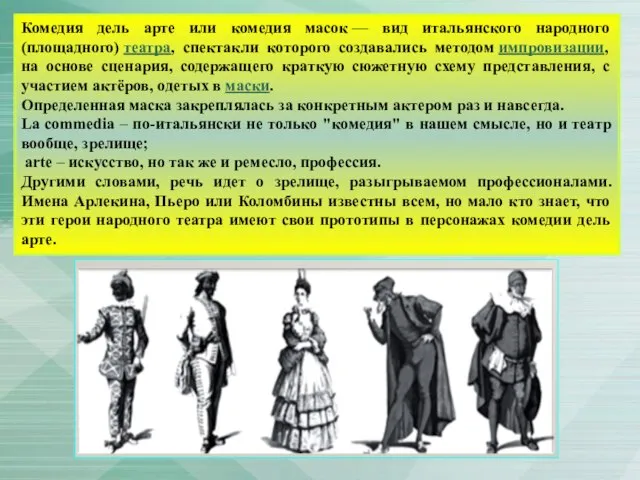 Комедия дель арте или комедия масок — вид итальянского народного (площадного) театра, спектакли которого создавались методом импровизации, на основе сценария, содержащего краткую сюжетную схему представления, с участием актёров, одетых в маски.
Определенная маска закреплялась за конкретным актером раз и навсегда.
La commedia – по-итальянски не только "комедия" в нашем смысле, но и театр вообще, зрелище;
arte – искусство, но так же и ремесло, профессия.
Другими словами, речь идет о зрелище, разыгрываемом профессионалами. Имена Арлекина, Пьеро или Коломбины известны всем, но мало кто знает, что эти герои народного театра имеют свои прототипы в персонажах комедии дель арте.